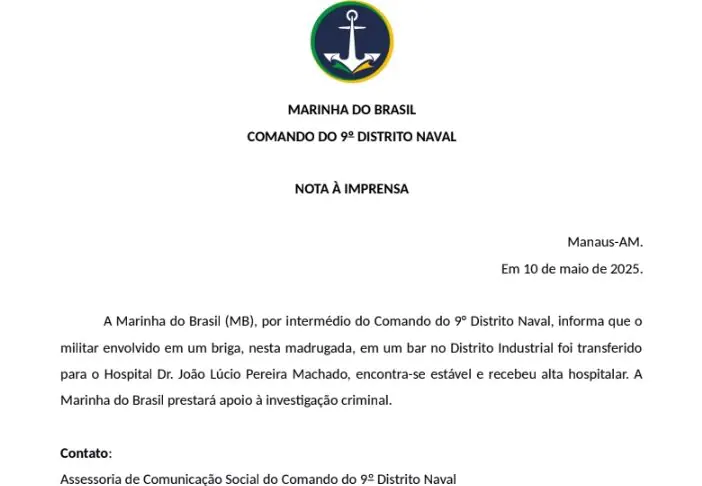 MARINHA DO BRASIL
COMANDO DO 9º DISTRITO NAVAL

NOTA À IMPRENSA

Manaus-AM.
Em 10 de maio de 2025.

A Marinha do Brasil (MB), por intermédio do Comando do 9º Distrito Naval, informa que o militar envolvido em um briga, nesta madrugada, em um bar no Distrito Industrial foi transferido para o Hospital Dr. João Lúcio Pereira Machado, encontra-se estável e recebeu alta hospitalar. A Marinha do Brasil prestará apoio à investigação criminal.

Contato:
Assessoria de Comunicação Social do Comando do 9º Distrito Naval